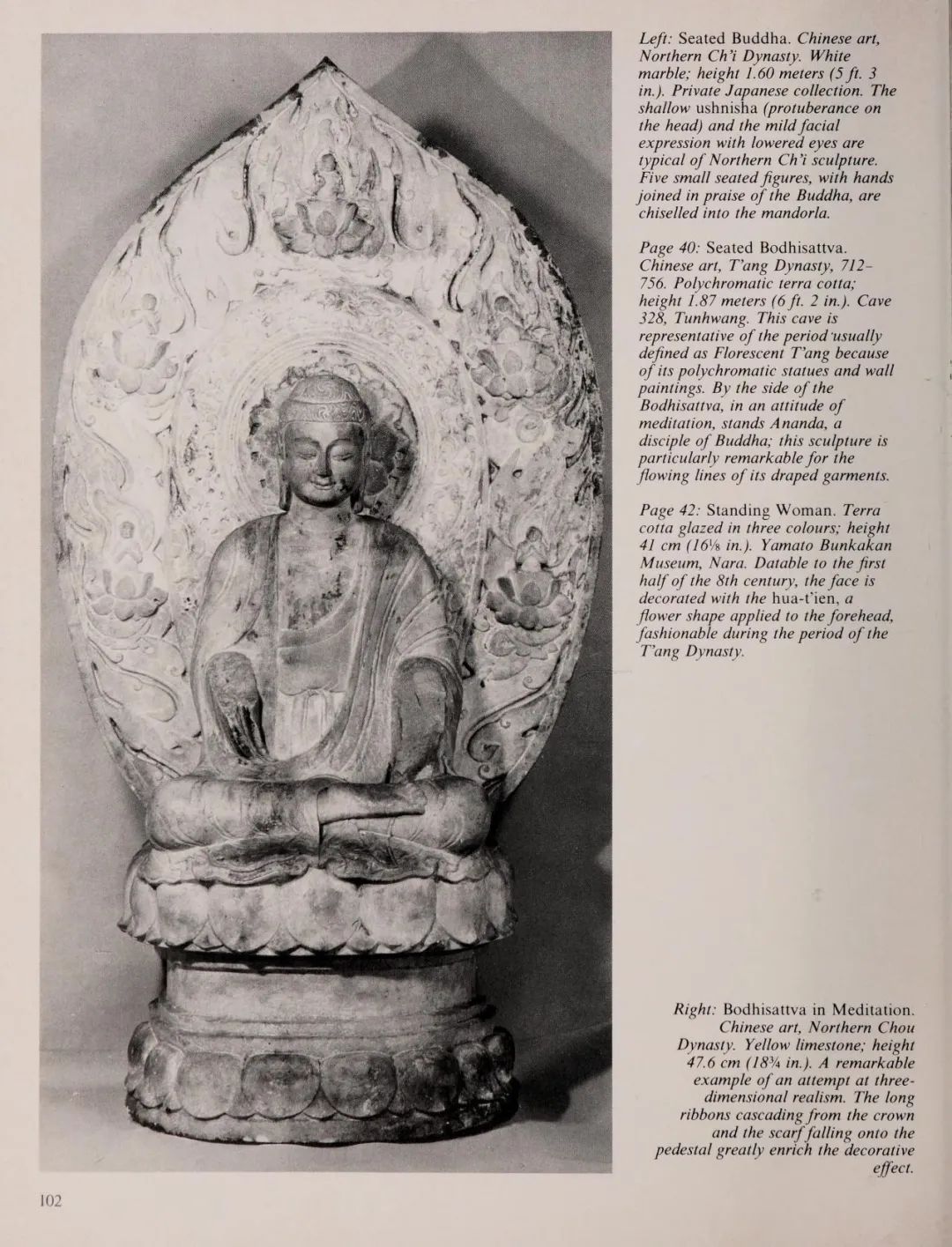 Left: Seated Buddha. Chinese art, Northern Ch'i Dynasty. White marble; height 1.60 meters (5 ft. 3 in.). Private Japanese collection. The shallow ushnisha (protuberance on the head) and the mild facial expression with lowered eyes are typical of Northern Ch'i sculpture. Five small seated figures, with hands joined in praise of the Buddha, are chiselled into the mandorla.

Page 40: Seated Bodhisattva. Chinese art, T'ang Dynasty, 712–756. Polychromatic terra cotta; height 1.87 meters (6 ft. 2 in.). Cave 328, Tunhwang. This cave is representative of the period usually defined as Florescent T'ang because of its polychromatic statues and wall paintings. By the side of the Bodhisattva, in an attitude of meditation, stands Ananda, a disciple of Buddha; this sculpture is particularly remarkable for the flowing lines of its draped garments.

Page 42: Standing Woman. Terra cotta glazed in three colours; height 41 cm ($16\frac{1}{8}$ in.). Yamato Bunkakan Museum, Nara. Datable to the first half of the 8th century, the face is decorated with the hua-t'ien, a flower shape applied to the forehead, fashionable during the period of the T'ang Dynasty.

Right: Bodhisattva in Meditation. Chinese art, Northern Chou Dynasty. Yellow limestone; height 47.6 cm ($18\frac{3}{4}$ in.). A remarkable example of an attempt at three-dimensional realism. The long ribbons cascading from the crown and the scarf falling onto the pedestal greatly enrich the decorative effect.

102